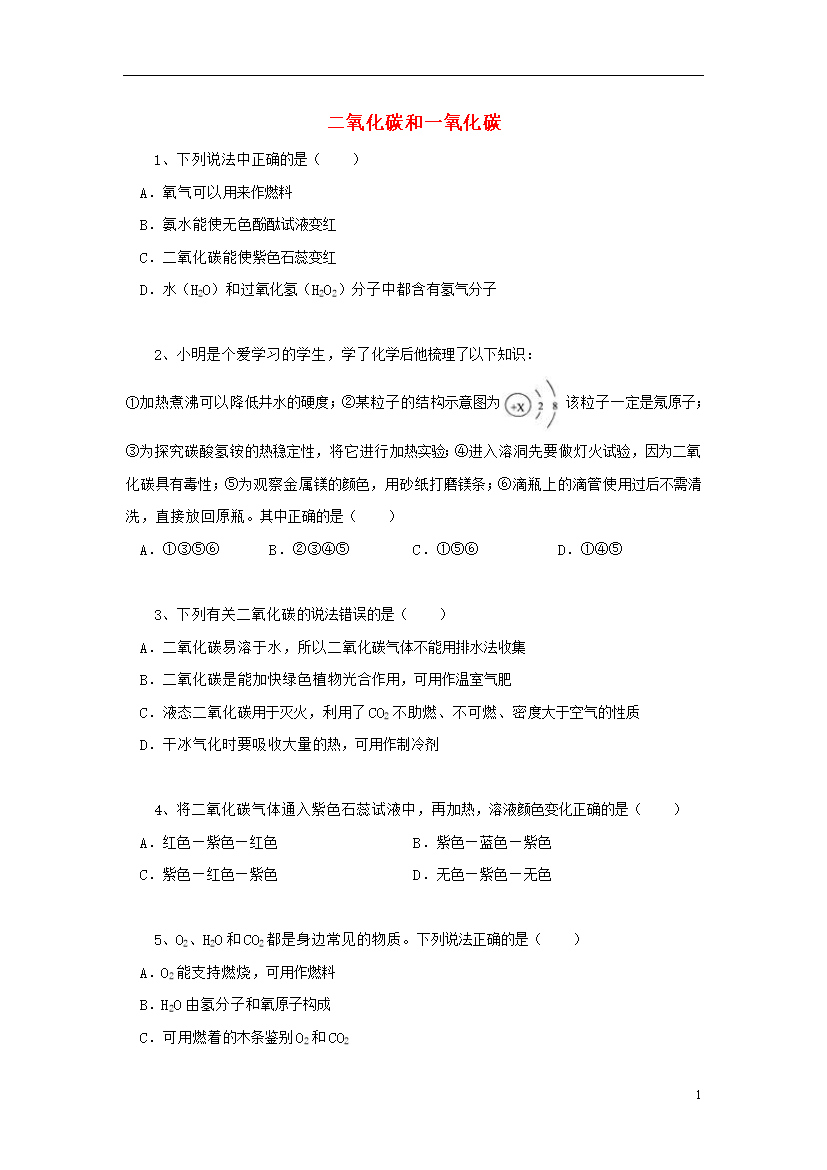 二氧化碳和一氧化碳

1、下列说法中正确的是（　　）

A．氧气可以用来作燃料

B．氨水能使无色酚酞试液变红

C．二氧化碳能使紫色石蕊变红

D．水（$H_2O$）和过氧化氢（$H_2O_2$）分子中都含有氢气分子

2、小明是个爱学习的学生，学了化学后他梳理了以下知识：

①加热煮沸可以降低井水的硬度；②某粒子的结构示意图为 +X 2 8 该粒子一定是氖原子；③为探究碳酸氢铵的热稳定性，将它进行加热实验；④进入溶洞先要做灯火试验，因为二氧化碳具有毒性；⑤为观察金属镁的颜色，用砂纸打磨镁条；⑥滴瓶上的滴管使用过后不需清洗，直接放回原瓶。其中正确的是（　　）

A．①③⑤⑥　　B．②③④⑤　　C．①⑤⑥　　D．①④⑤

3、下列有关二氧化碳的说法错误的是（　　）

A．二氧化碳易溶于水，所以二氧化碳气体不能用排水法收集

B．二氧化碳是能加快绿色植物光合作用，可用作温室气肥

C．液态二氧化碳用于灭火，利用了$CO_2$不助燃、不可燃、密度大于空气的性质

D．干冰气化时要吸收大量的热，可用作制冷剂

4、将二氧化碳气体通入紫色石蕊试液中，再加热，溶液颜色变化正确的是（　　）

A．红色－紫色－红色　　B．紫色－蓝色－紫色

C．紫色－红色－紫色　　D．无色－紫色－无色

5、$O_2$、$H_2O$和$CO_2$都是身边常见的物质。下列说法正确的是（　　）

A．$O_2$能支持燃烧，可用作燃料

B．$H_2O$由氢分子和氧原子构成

C．可用燃着的木条鉴别$O_2$和$CO_2$

1